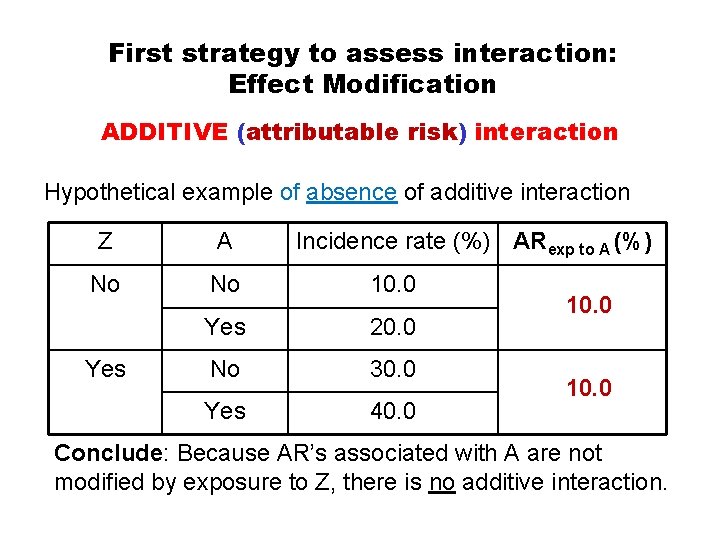 First strategy to assess interaction:
Effect Modification

ADDITIVE (attributable risk) interaction

Hypothetical example of absence of additive interaction

| Z | A | Incidence rate (%) | $AR_{exp\ to\ A}$ (%) |
|---|---|---|---|
| No | No | 10.0 | 10.0 |
| | Yes | 20.0 | |
| Yes | No | 30.0 | 10.0 |
| | Yes | 40.0 | |

Conclude: Because AR's associated with A are not modified by exposure to Z, there is no additive interaction.